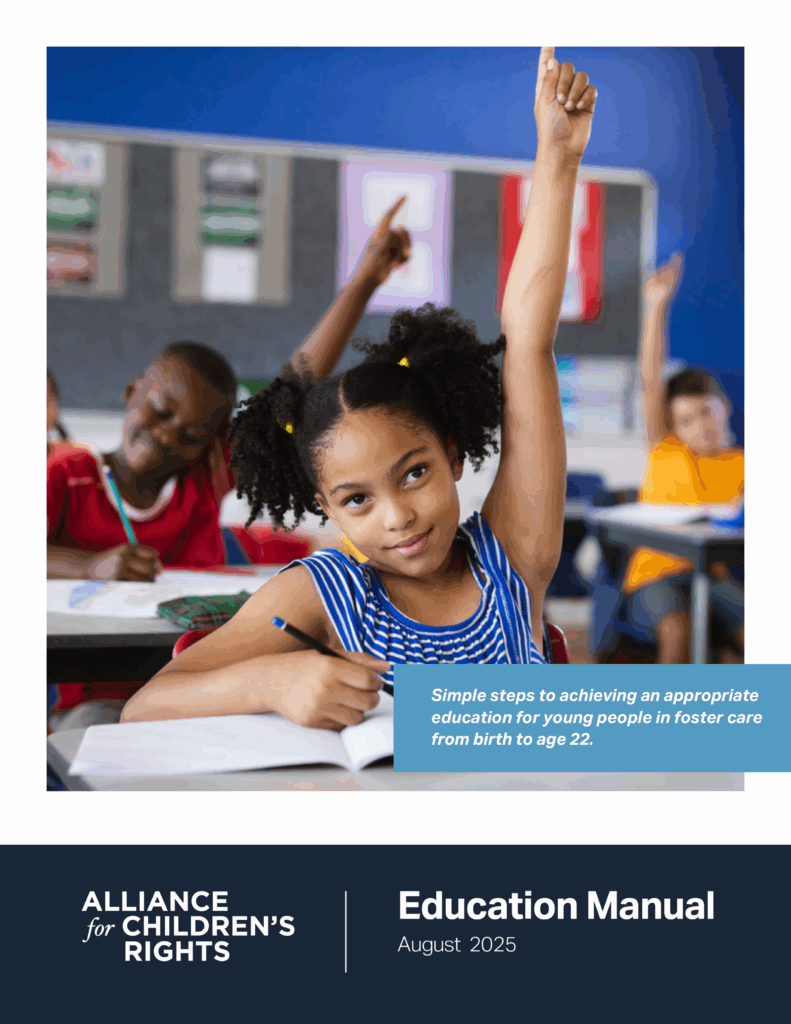 Simple steps to achieving an appropriate education for young people in foster care from birth to age 22.

ALLIANCE for CHILDREN'S RIGHTS

Education Manual
August 2025